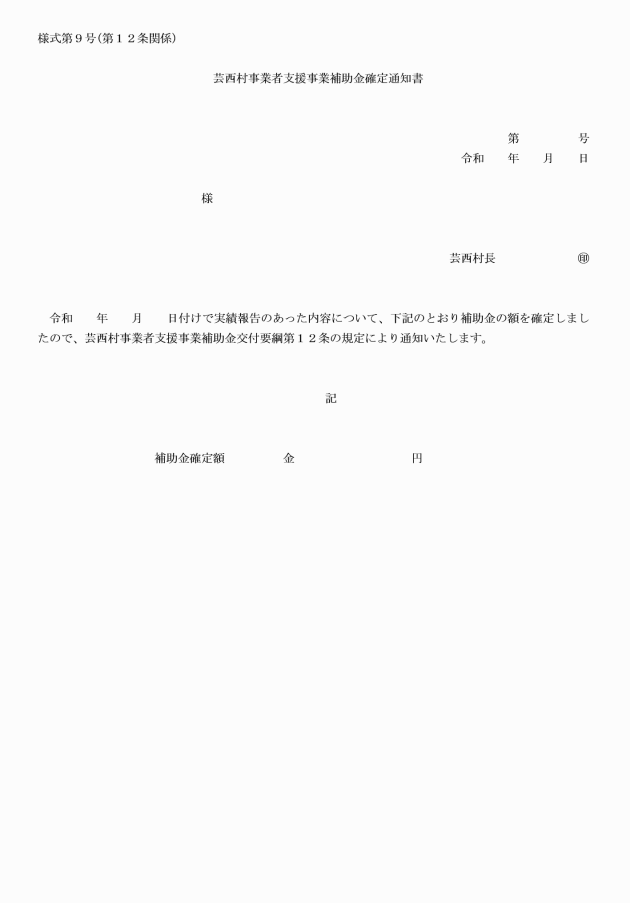 様式第９号(第１２条関係)

芸西村事業者支援事業補助金確定通知書

第　　　号
令和　年　月　日

様

芸西村長　　　　㊞

令和　年　月　日付けで実績報告のあった内容について、下記のとおり補助金の額を確定しましたので、芸西村事業者支援事業補助金交付要綱第１２条の規定により通知いたします。

記

補助金確定額　　　金　　　　　　円